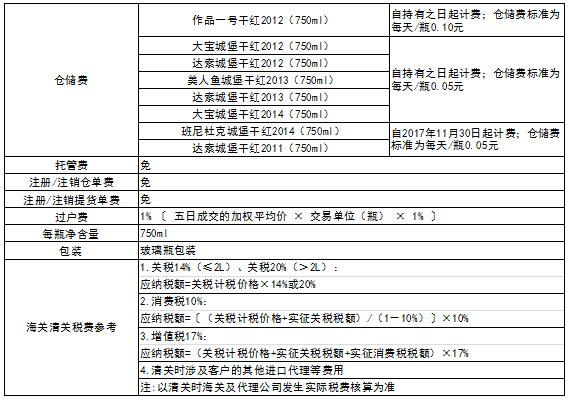 | 仓储费 | 作品一号干红2012（750ml） | 自持有之日起计费；仓储费标准为每天/瓶0.10元 |
|---|---|---|
| | 大宝城堡干红2012（750ml） | 自持有之日起计费；仓储费标准为每天/瓶0.05元 |
| | 达索城堡干红2012（750ml） | |
| | 美人鱼城堡干红2013（750ml） | |
| | 达索城堡干红2013（750ml） | |
| | 大宝城堡干红2014（750ml） | |
| | 班尼杜克城堡干红2014（750ml） | 自2017年11月30日起计费；仓储费标准为每天/瓶0.05元 |
| | 达索城堡干红2011（750ml） | |
| 托管费 | 免 | |
| 注册/注销仓单费 | 免 | |
| 注册/注销提货单费 | 免 | |
| 过户费 | 1% 〔 五日成交的加权平均价 × 交易单位（瓶） × 1% 〕 | |
| 每瓶净含量 | 750ml | |
| 包装 | 玻璃瓶包装 | |
| 海关清关税费参考 | 1.关税14%（≤2L）、关税20%（＞2L）： | |
| | 应纳税额=关税计税价格×14%或20% | |
| | 2.消费税10%： | |
| | 应纳税额=〔（关税计税价格+实征关税税额）/（1－10%）〕×10% | |
| | 3.增值税17%： | |
| | 应纳税额=（关税计税价格+实征关税税额+实征消费税税额）×17% | |
| | 4.清关时涉及客户的其他进口代理等费用 | |
| | 注:以清关时海关及代理公司发生实际税费核算为准 | |